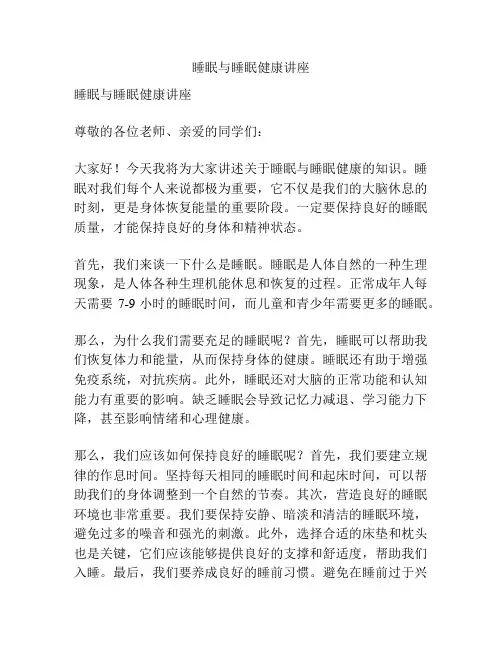 睡眠与睡眠健康讲座

睡眠与睡眠健康讲座

尊敬的各位老师、亲爱的同学们：

大家好！今天我将为大家讲述关于睡眠与睡眠健康的知识。睡眠对我们每个人来说都极为重要，它不仅是我们的大脑休息的时刻，更是身体恢复能量的重要阶段。一定要保持良好的睡眠质量，才能保持良好的身体和精神状态。

首先，我们来谈一下什么是睡眠。睡眠是人体自然的一种生理现象，是人体各种生理机能休息和恢复的过程。正常成年人每天需要 7-9 小时的睡眠时间，而儿童和青少年需要更多的睡眠。

那么，为什么我们需要充足的睡眠呢？首先，睡眠可以帮助我们恢复体力和能量，从而保持身体的健康。睡眠还有助于增强免疫系统，对抗疾病。此外，睡眠还对大脑的正常功能和认知能力有重要的影响。缺乏睡眠会导致记忆力减退、学习能力下降，甚至影响情绪和心理健康。

那么，我们应该如何保持良好的睡眠呢？首先，我们要建立规律的作息时间。坚持每天相同的睡眠时间和起床时间，可以帮助我们的身体调整到一个自然的节奏。其次，营造良好的睡眠环境也非常重要。我们要保持安静、暗淡和清洁的睡眠环境，避免过多的噪音和强光的刺激。此外，选择合适的床垫和枕头也是关键，它们应该能够提供良好的支撑和舒适度，帮助我们入睡。最后，我们要养成良好的睡前习惯。避免在睡前过于兴